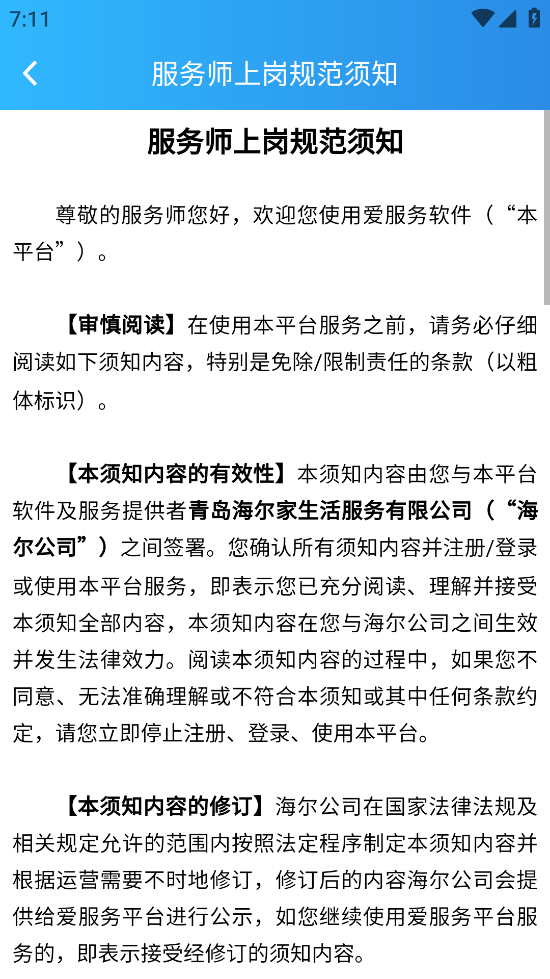 7:11

服务师上岗规范须知

服务师上岗规范须知

尊敬的服务师您好，欢迎您使用爱服务软件（“本平台”）。

【审慎阅读】在使用本平台服务之前，请务必仔细阅读如下须知内容，特别是免除/限制责任的条款（以粗体标识）。

【本须知内容的有效性】本须知内容由您与本平台软件及服务提供者青岛海尔家生活服务有限公司（“海尔公司”）之间签署。您确认所有须知内容并注册/登录或使用本平台服务，即表示您已充分阅读、理解并接受本须知全部内容，本须知内容在您与海尔公司之间生效并发生法律效力。阅读本须知内容的过程中，如果您不同意、无法准确理解或不符合本须知或其中任何条款约定，请您立即停止注册、登录、使用本平台。

【本须知内容的修订】海尔公司在国家法律法规及相关规定允许的范围内按照法定程序制定本须知内容并根据运营需要不时地修订，修订后的内容海尔公司会提供给爱服务平台进行公示，如您继续使用爱服务平台服务的，即表示接受经修订的须知内容。